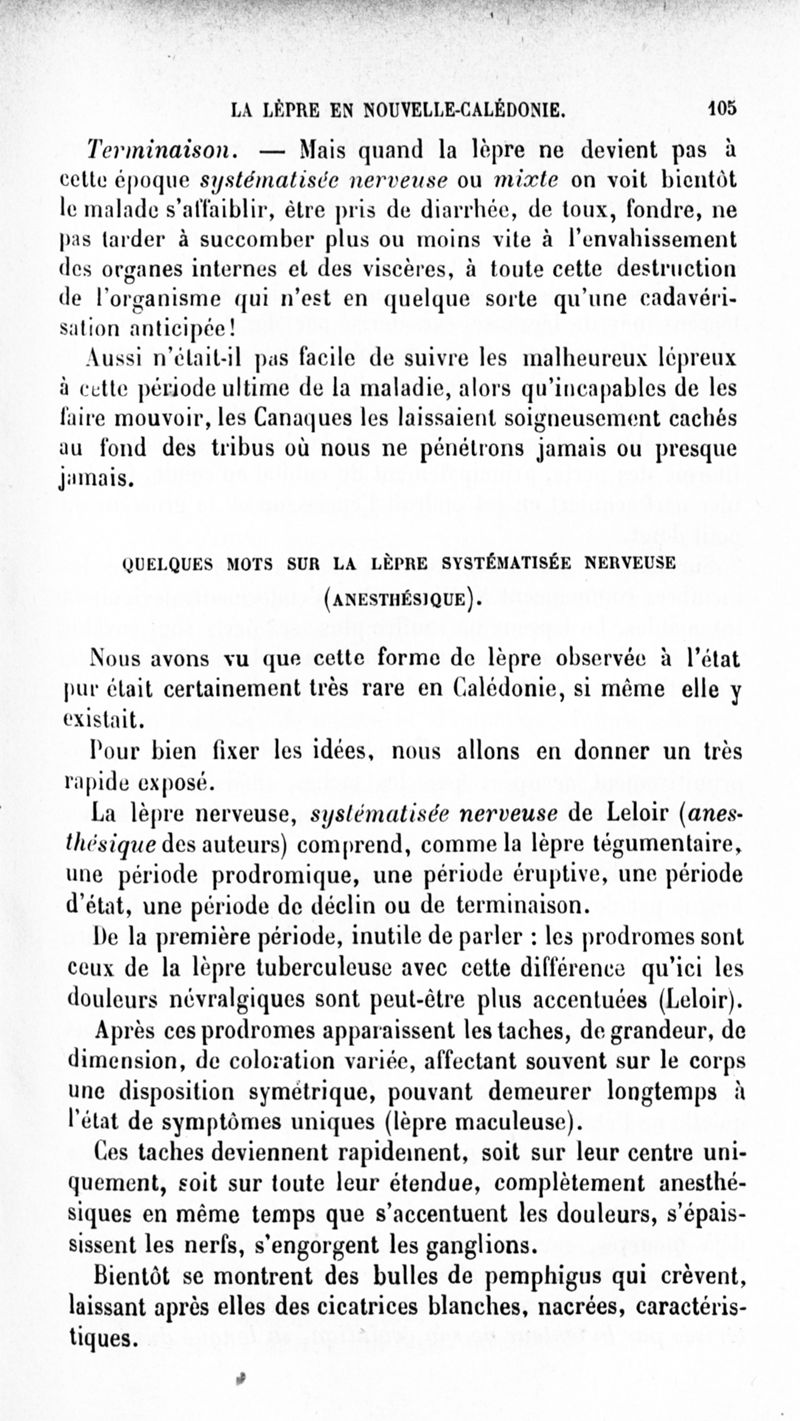 LA LÈPRE EN NOUVELLE-CALÉDONIE. 105

Terminaison. — Mais quand la lèpre ne devient pas à cette époque systématisée nerveuse ou mixte on voit bientôt le malade s'affaiblir, être pris de diarrhée, de toux, fondre, ne pas tarder à succomber plus ou moins vite à l'envahissement des organes internes et des viscères, à toute cette destruction de l'organisme qui n'est en quelque sorte qu'une cadavérisation anticipée!

Aussi n'était-il pas facile de suivre les malheureux lépreux à cette période ultime de la maladie, alors qu'incapables de les faire mouvoir, les Canaques les laissaient soigneusement cachés au fond des tribus où nous ne pénétrons jamais ou presque jamais.

QUELQUES MOTS SUR LA LÈPRE SYSTÉMATISÉE NERVEUSE (ANESTHÉSIQUE).

Nous avons vu que cette forme de lèpre observée à l'état pur était certainement très rare en Calédonie, si même elle y existait.

Pour bien fixer les idées, nous allons en donner un très rapide exposé.

La lèpre nerveuse, systématisée nerveuse de Leloir (anesthésique des auteurs) comprend, comme la lèpre tégumentaire, une période prodromique, une période éruptive, une période d'état, une période de déclin ou de terminaison.

De la première période, inutile de parler : les prodromes sont ceux de la lèpre tuberculeuse avec cette différence qu'ici les douleurs névralgiques sont peut-être plus accentuées (Leloir).

Après ces prodromes apparaissent les taches, de grandeur, de dimension, de coloration variée, affectant souvent sur le corps une disposition symétrique, pouvant demeurer longtemps à l'état de symptômes uniques (lèpre maculeuse).

Ces taches deviennent rapidement, soit sur leur centre uniquement, soit sur toute leur étendue, complètement anesthésiques en même temps que s'accentuent les douleurs, s'épaississent les nerfs, s'engorgent les ganglions.

Bientôt se montrent des bulles de pemphigus qui crèvent, laissant après elles des cicatrices blanches, nacrées, caractéristiques.